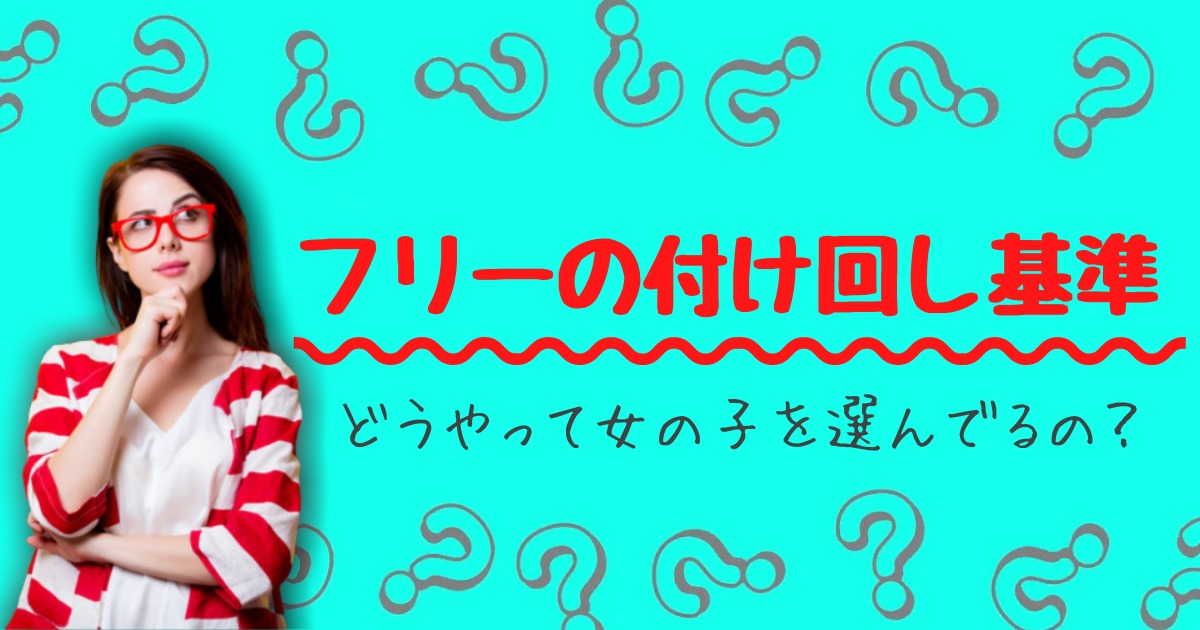 フリーの付け回し基準

どうやって女の子を選んでるの?